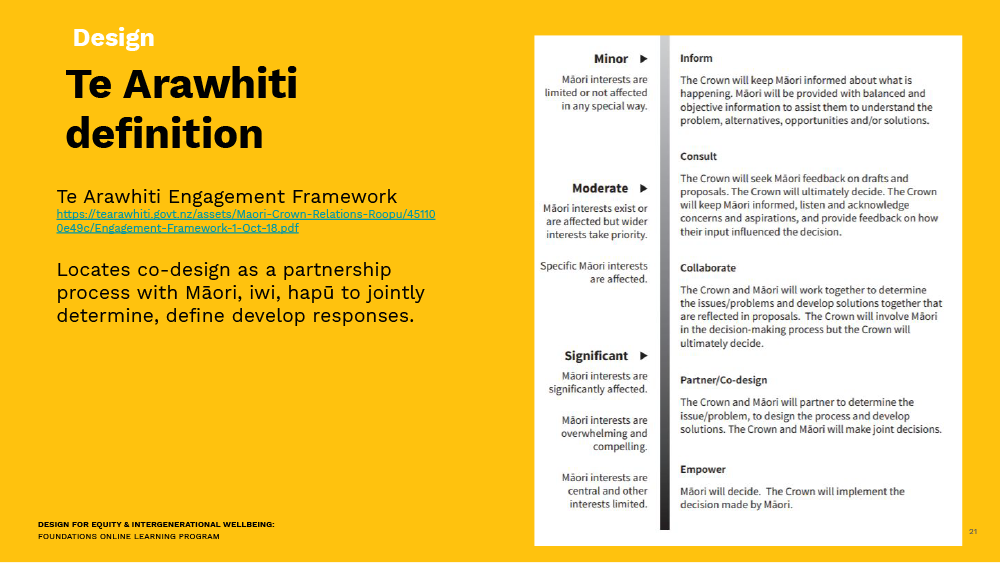 Design

Te Arawhiti definition

Te Arawhiti Engagement Framework
https://tearawhiti.govt.nz/assets/Maori-Crown-Relations-Roopu/451100e49c/Engagement-Framework-1-Oct-18.pdf

Locates co-design as a partnership process with Māori, iwi, hapū to jointly determine, define develop responses.

Minor ▶
Māori interests are limited or not affected in any special way.

Moderate ▶
Māori interests exist or are affected but wider interests take priority.

Specific Māori interests are affected.

Significant ▶
Māori interests are significantly affected.

Māori interests are overwhelming and compelling.

Māori interests are central and other interests limited.

Inform
The Crown will keep Māori informed about what is happening. Māori will be provided with balanced and objective information to assist them to understand the problem, alternatives, opportunities and/or solutions.

Consult
The Crown will seek Māori feedback on drafts and proposals. The Crown will ultimately decide. The Crown will keep Māori informed, listen and acknowledge concerns and aspirations, and provide feedback on how their input influenced the decision.

Collaborate
The Crown and Māori will work together to determine the issues/problems and develop solutions together that are reflected in proposals. The Crown will involve Māori in the decision-making process but the Crown will ultimately decide.

Partner/Co-design
The Crown and Māori will partner to determine the issue/problem, to design the process and develop solutions. The Crown and Māori will make joint decisions.

Empower
Māori will decide. The Crown will implement the decision made by Māori.

DESIGN FOR EQUITY & INTERGENERATIONAL WELLBEING:
FOUNDATIONS ONLINE LEARNING PROGRAM

21